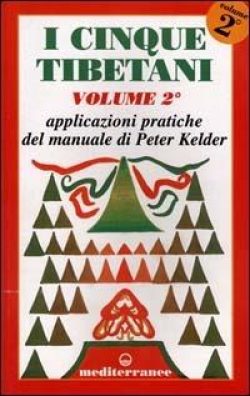 volume 2°

I CINQUE TIBETANI

VOLUME 2°

applicazioni pratiche del manuale di Peter Kelder

mediterranee